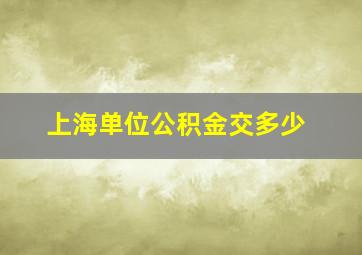 上海单位公积金交多少